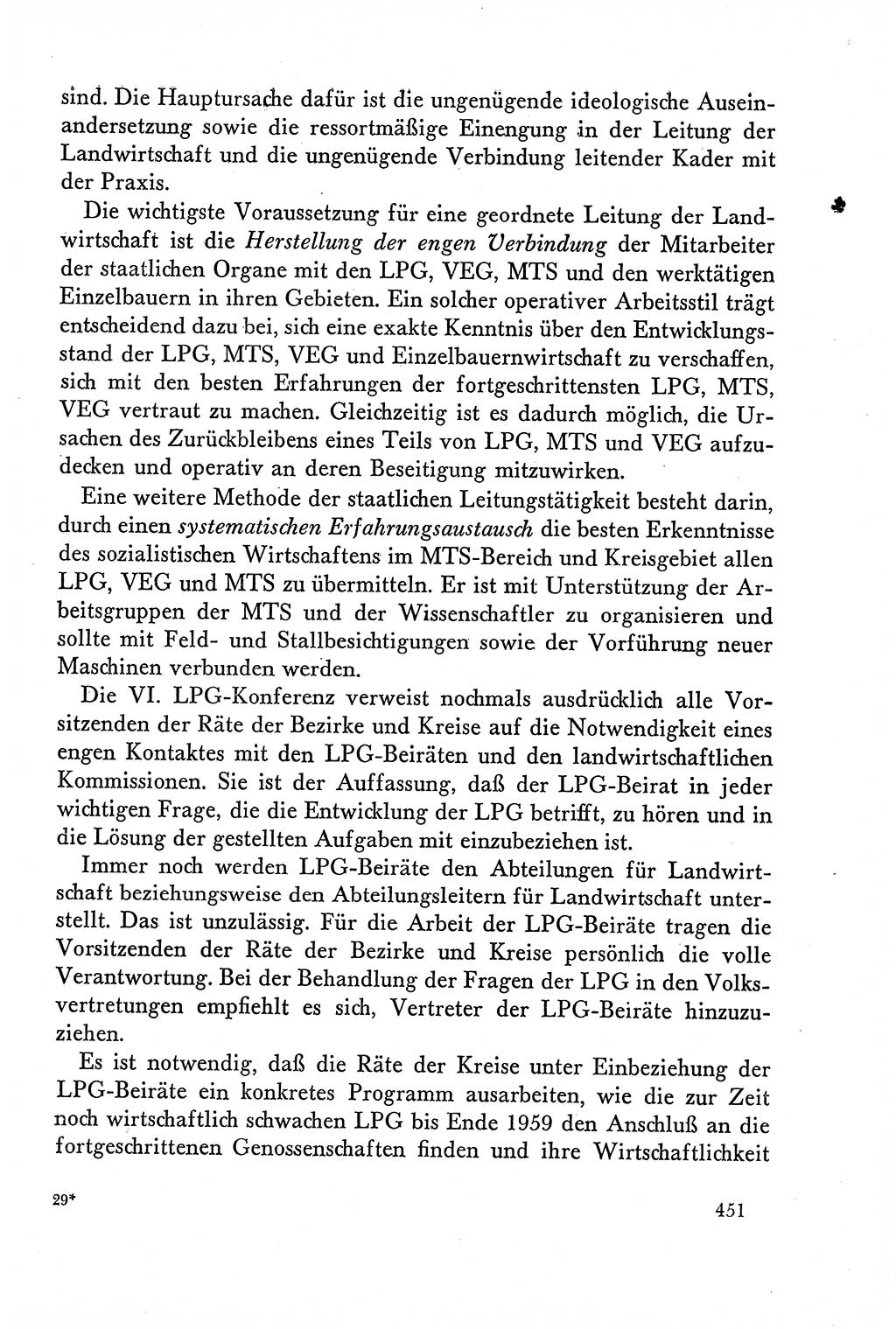 sind. Die Hauptursache dafür ist die ungenügende ideologische Auseinandersetzung sowie die ressortmäßige Einengung in der Leitung der Landwirtschaft und die ungenügende Verbindung leitender Kader mit der Praxis.

Die wichtigste Voraussetzung für eine geordnete Leitung der Landwirtschaft ist die Herstellung der engen Verbindung der Mitarbeiter der staatlichen Organe mit den LPG, VEG, MTS und den werktätigen Einzelbauern in ihren Gebieten. Ein solcher operativer Arbeitsstil trägt entscheidend dazu bei, sich eine exakte Kenntnis über den Entwicklungsstand der LPG, MTS, VEG und Einzelbauernwirtschaft zu verschaffen, sich mit den besten Erfahrungen der fortgeschrittensten LPG, MTS, VEG vertraut zu machen. Gleichzeitig ist es dadurch möglich, die Ursachen des Zurückbleibens eines Teils von LPG, MTS und VEG aufzudecken und operativ an deren Beseitigung mitzuwirken.

Eine weitere Methode der staatlichen Leitungstätigkeit besteht darin, durch einen systematischen Erfahrungsaustausch die besten Erkenntnisse des sozialistischen Wirtschaftens im MTS-Bereich und Kreisgebiet allen LPG, VEG und MTS zu übermitteln. Er ist mit Unterstützung der Arbeitsgruppen der MTS und der Wissenschaftler zu organisieren und sollte mit Feld- und Stallbesichtigungen sowie der Vorführung neuer Maschinen verbunden werden.

Die VI. LPG-Konferenz verweist nochmals ausdrücklich alle Vorsitzenden der Räte der Bezirke und Kreise auf die Notwendigkeit eines engen Kontaktes mit den LPG-Beiräten und den landwirtschaftlichen Kommissionen. Sie ist der Auffassung, daß der LPG-Beirat in jeder wichtigen Frage, die die Entwicklung der LPG betrifft, zu hören und in die Lösung der gestellten Aufgaben mit einzubeziehen ist.

Immer noch werden LPG-Beiräte den Abteilungen für Landwirtschaft beziehungsweise den Abteilungsleitern für Landwirtschaft unterstellt. Das ist unzulässig. Für die Arbeit der LPG-Beiräte tragen die Vorsitzenden der Räte der Bezirke und Kreise persönlich die volle Verantwortung. Bei der Behandlung der Fragen der LPG in den Volksvertretungen empfiehlt es sich, Vertreter der LPG-Beiräte hinzuzuziehen.

Es ist notwendig, daß die Räte der Kreise unter Einbeziehung der LPG-Beiräte ein konkretes Programm ausarbeiten, wie die zur Zeit noch wirtschaftlich schwachen LPG bis Ende 1959 den Anschluß an die fortgeschrittenen Genossenschaften finden und ihre Wirtschaftlichkeit

29*

451